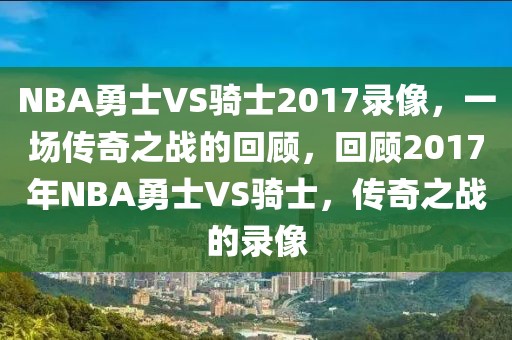 NBA勇士VS骑士2017录像，一场传奇之战的回顾，回顾2017年NBA勇士VS骑士，传奇之战的录像